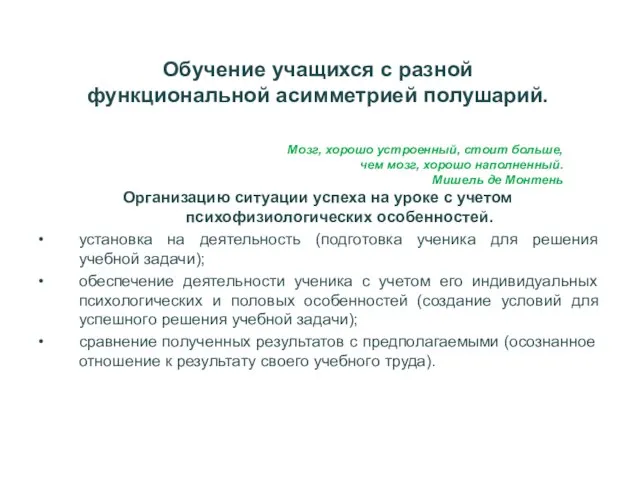 Обучение учащихся с разной функциональной асимметрией полушарий.

Мозг, хорошо устроенный, стоит больше, чем мозг, хорошо наполненный.
Мишель де Монтень

Организацию ситуации успеха на уроке с учетом психофизиологических особенностей.

• установка на деятельность (подготовка ученика для решения учебной задачи);
• обеспечение деятельности ученика с учетом его индивидуальных психологических и половых особенностей (создание условий для успешного решения учебной задачи);
• сравнение полученных результатов с предполагаемыми (осознанное отношение к результату своего учебного труда).